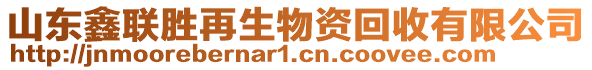 山东鑫联胜再生物资回收有限公司
http://jnmoorebernar1.cn.coovee.com